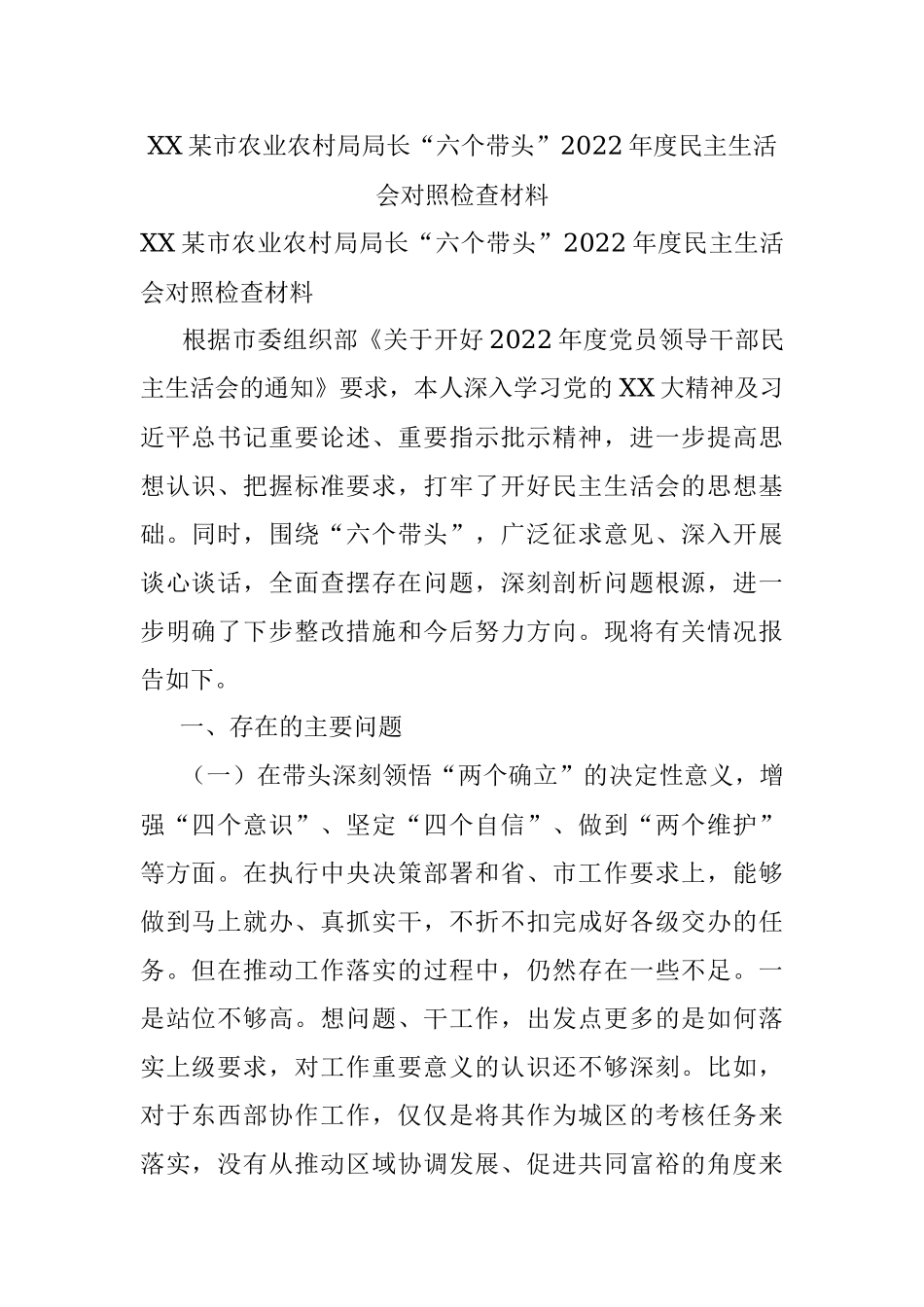 XX某市农业农村局局长“六个带头”2022年度民主生活会对照检查材料

XX某市农业农村局局长“六个带头”2022年度民主生活会对照检查材料

根据市委组织部《关于开好2022年度党员领导干部民主生活会的通知》要求，本人深入学习党的XX大精神及习近平总书记重要论述、重要指示批示精神，进一步提高思想认识、把握标准要求，打牢了开好民主生活会的思想基础。同时，围绕“六个带头”，广泛征求意见、深入开展谈心谈话，全面查摆存在问题，深刻剖析问题根源，进一步明确了下步整改措施和今后努力方向。现将有关情况报告如下。

一、存在的主要问题

（一）在带头深刻领悟“两个确立”的决定性意义，增强“四个意识”、坚定“四个自信”、做到“两个维护”等方面。在执行中央决策部署和省、市工作要求上，能够做到马上就办、真抓实干，不折不扣完成好各级交办的任务。但在推动工作落实的过程中，仍然存在一些不足。一是站位不够高。想问题、干工作，出发点更多的是如何落实上级要求，对工作重要意义的认识还不够深刻。比如，对于东西部协作工作，仅仅是将其作为城区的考核任务来落实，没有从推动区域协调发展、促进共同富裕的角度来